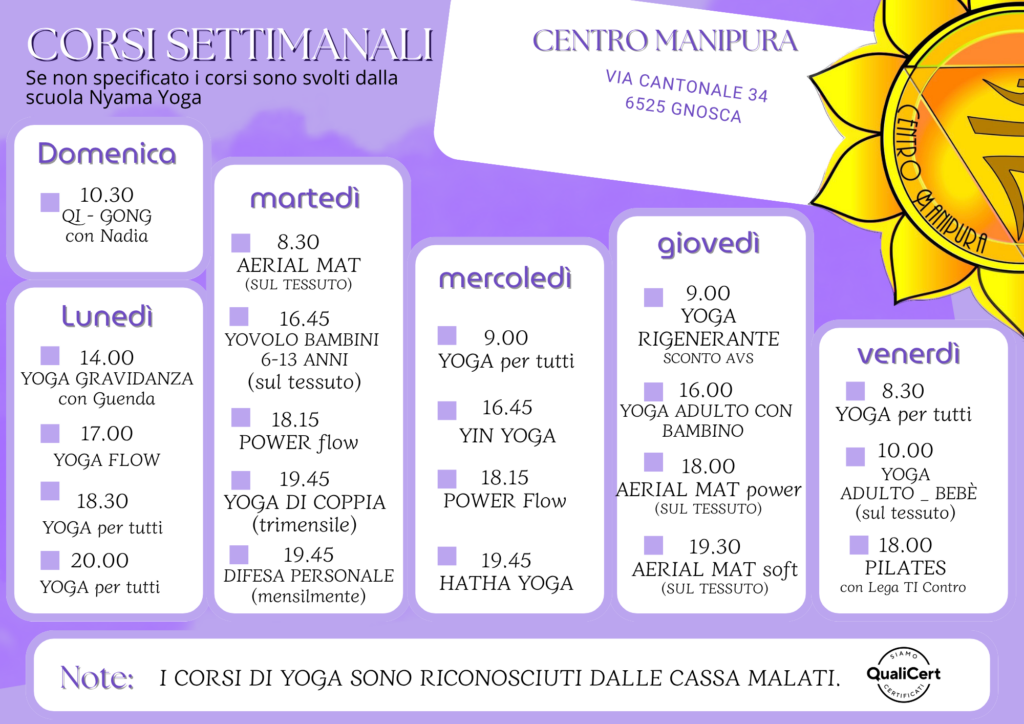 CORSI SETTIMANALI
Se non specificato i corsi sono svolti dalla scuola Nyama Yoga

CENTRO MANIPURA
VIA CANTONALE 34
6525 GNOSCA

CENTRO MANIPURA

Domenica
10.30
QI - GONG
con Nadia

Lunedì
14.00
YOGA GRAVIDANZA
con Guenda
17.00
YOGA FLOW
18.30
YOGA per tutti
20.00
YOGA per tutti

martedì
8.30
AERIAL MAT
(SUL TESSUTO)
16.45
YOVOLO BAMBINI
6-13 ANNI
(sul tessuto)
18.15
POWER flow
19.45
YOGA DI COPPIA
(trimensile)
19.45
DIFESA PERSONALE
(mensilmente)

mercoledì
9.00
YOGA per tutti
16.45
YIN YOGA
18.15
POWER Flow
19.45
HATHA YOGA

giovedì
9.00
YOGA
RIGENERANTE
SCONTO AVS
16.00
YOGA ADULTO CON
BAMBINO
18.00
AERIAL MAT power
(SUL TESSUTO)
19.30
AERIAL MAT soft
(SUL TESSUTO)

venerdì
8.30
YOGA per tutti
10.00
YOGA
ADULTO _ BEBÈ
(sul tessuto)
18.00
PILATES
con Lega TI Contro

Note: I CORSI DI YOGA SONO RICONOSCIUTI DALLE CASSA MALATI.

SIAMO QualiCert CERTIFICATI